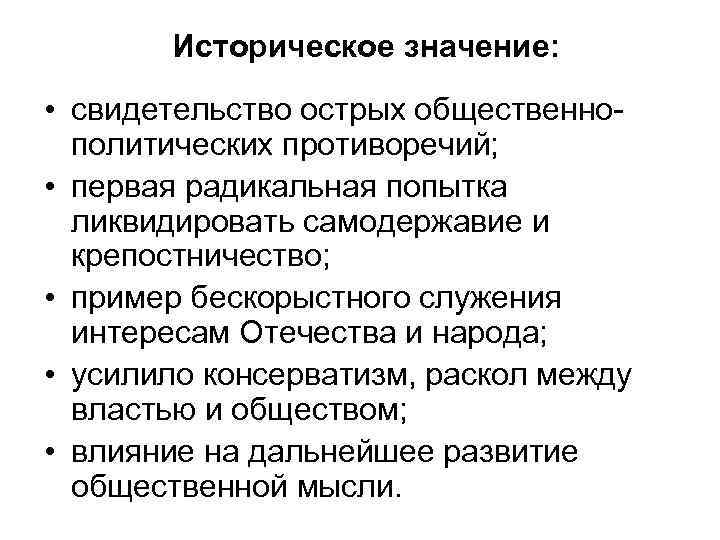 Историческое значение:

• свидетельство острых общественно-политических противоречий;
• первая радикальная попытка ликвидировать самодержавие и крепостничество;
• пример бескорыстного служения интересам Отечества и народа;
• усилило консерватизм, раскол между властью и обществом;
• влияние на дальнейшее развитие общественной мысли.